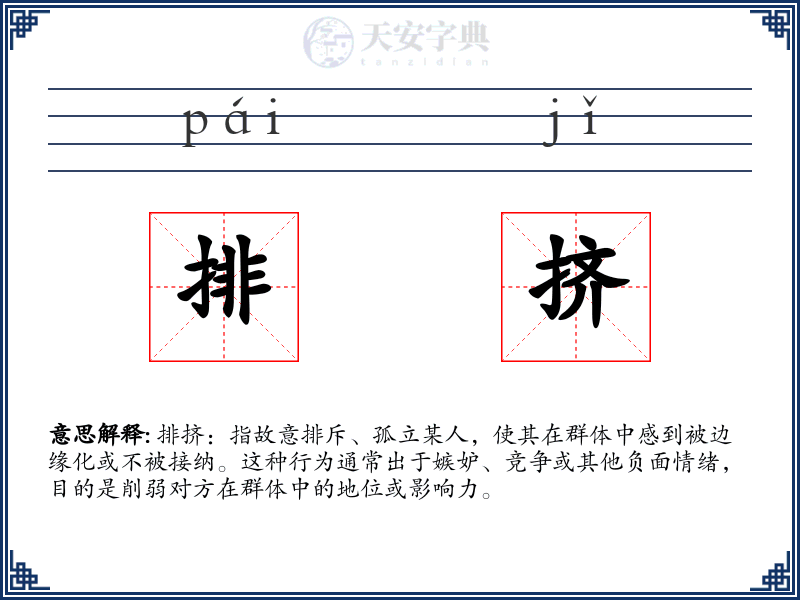 天安字典
tanzidian

pái jǐ

排 挤

意思解释: 排挤：指故意排斥、孤立某人，使其在群体中感到被边缘化或不被接纳。这种行为通常出于嫉妒、竞争或其他负面情绪，目的是削弱对方在群体中的地位或影响力。